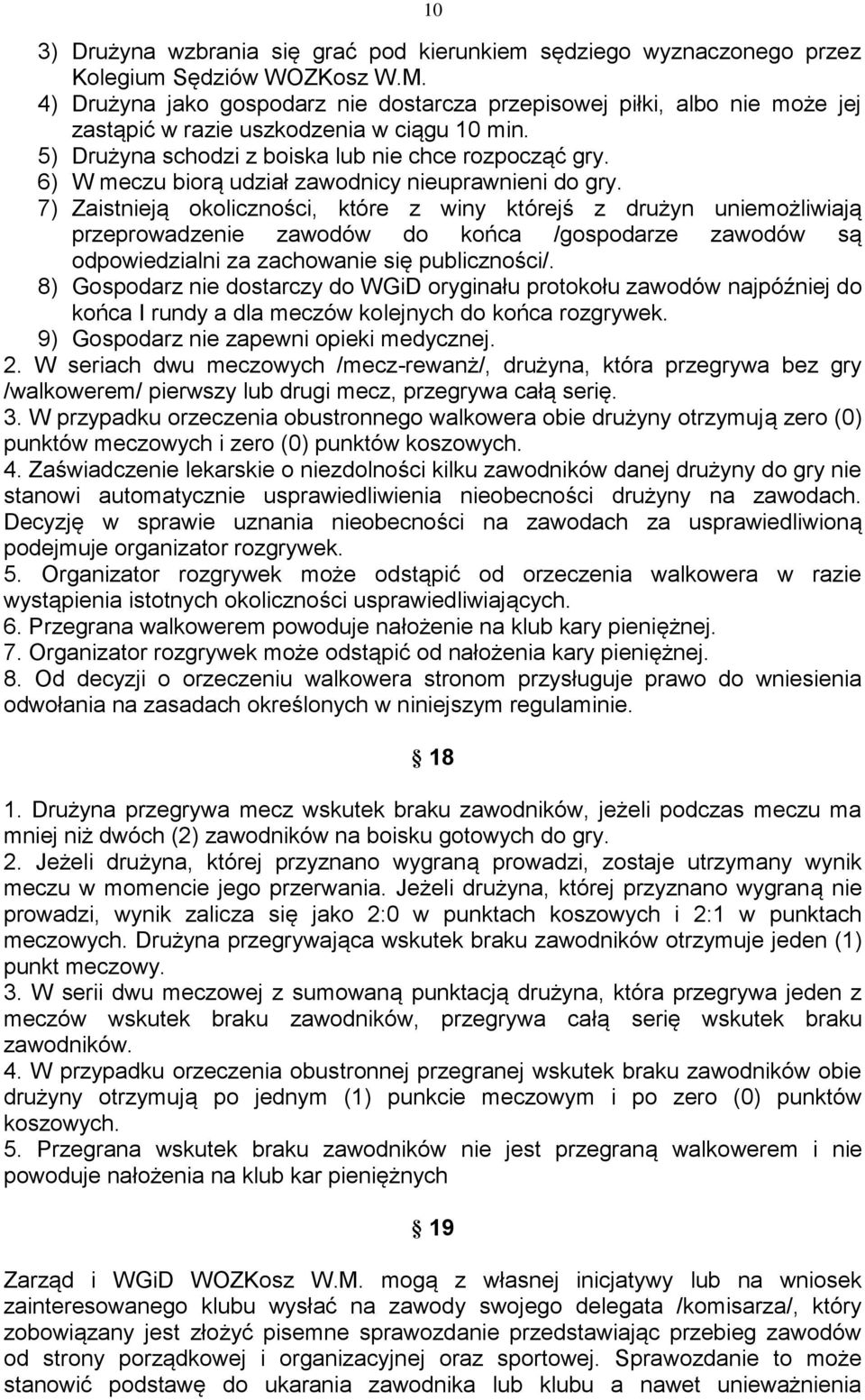 10

3) Drużyna wzbrania się grać pod kierunkiem sędziego wyznaczonego przez Kolegium Sędziów WOZKosz W.M.
4) Drużyna jako gospodarz nie dostarcza przepisowej piłki, albo nie może jej zastąpić w razie uszkodzenia w ciągu 10 min.
5) Drużyna schodzi z boiska lub nie chce rozpocząć gry.
6) W meczu biorą udział zawodnicy nieuprawnieni do gry.
7) Zaistnieją okoliczności, które z winy którejś z drużyn uniemożliwiają przeprowadzenie zawodów do końca /gospodarze zawodów są odpowiedzialni za zachowanie się publiczności/.
8) Gospodarz nie dostarczy do WGiD oryginału protokołu zawodów najpóźniej do końca I rundy a dla meczów kolejnych do końca rozgrywek.
9) Gospodarz nie zapewni opieki medycznej.
2. W seriach dwu meczowych /mecz-rewanż/, drużyna, która przegrywa bez gry /walkowerem/ pierwszy lub drugi mecz, przegrywa całą serię.
3. W przypadku orzeczenia obustronnego walkowera obie drużyny otrzymują zero (0) punktów meczowych i zero (0) punktów koszowych.
4. Zaświadczenie lekarskie o niezdolności kilku zawodników danej drużyny do gry nie stanowi automatycznie usprawiedliwienia nieobecności drużyny na zawodach. Decyzję w sprawie uznania nieobecności na zawodach za usprawiedliwioną podejmuje organizator rozgrywek.
5. Organizator rozgrywek może odstąpić od orzeczenia walkowera w razie wystąpienia istotnych okoliczności usprawiedliwiających.
6. Przegrana walkowerem powoduje nałożenie na klub kary pieniężnej.
7. Organizator rozgrywek może odstąpić od nałożenia kary pieniężnej.
8. Od decyzji o orzeczeniu walkowera stronom przysługuje prawo do wniesienia odwołania na zasadach określonych w niniejszym regulaminie.

§ 18

1. Drużyna przegrywa mecz wskutek braku zawodników, jeżeli podczas meczu ma mniej niż dwóch (2) zawodników na boisku gotowych do gry.
2. Jeżeli drużyna, której przyznano wygraną prowadzi, zostaje utrzymany wynik meczu w momencie jego przerwania. Jeżeli drużyna, której przyznano wygraną nie prowadzi, wynik zalicza się jako 2:0 w punktach koszowych i 2:1 w punktach meczowych. Drużyna przegrywająca wskutek braku zawodników otrzymuje jeden (1) punkt meczowy.
3. W serii dwu meczowej z sumowaną punktacją drużyna, która przegrywa jeden z meczów wskutek braku zawodników, przegrywa całą serię wskutek braku zawodników.
4. W przypadku orzeczenia obustronnej przegranej wskutek braku zawodników obie drużyny otrzymują po jednym (1) punkcie meczowym i po zero (0) punktów koszowych.
5. Przegrana wskutek braku zawodników nie jest przegraną walkowerem i nie powoduje nałożenia na klub kar pieniężnych

§ 19

Zarząd i WGiD WOZKosz W.M. mogą z własnej inicjatywy lub na wniosek zainteresowanego klubu wysłać na zawody swojego delegata /komisarza/, który zobowiązany jest złożyć pisemne sprawozdanie przedstawiając przebieg zawodów od strony porządkowej i organizacyjnej oraz sportowej. Sprawozdanie to może stanowić podstawę do ukarania zawodnika lub klubu a nawet unieważnienia